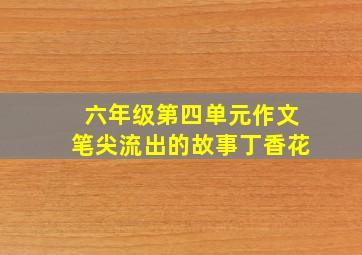 六年级第四单元作文
笔尖流出的故事丁香花